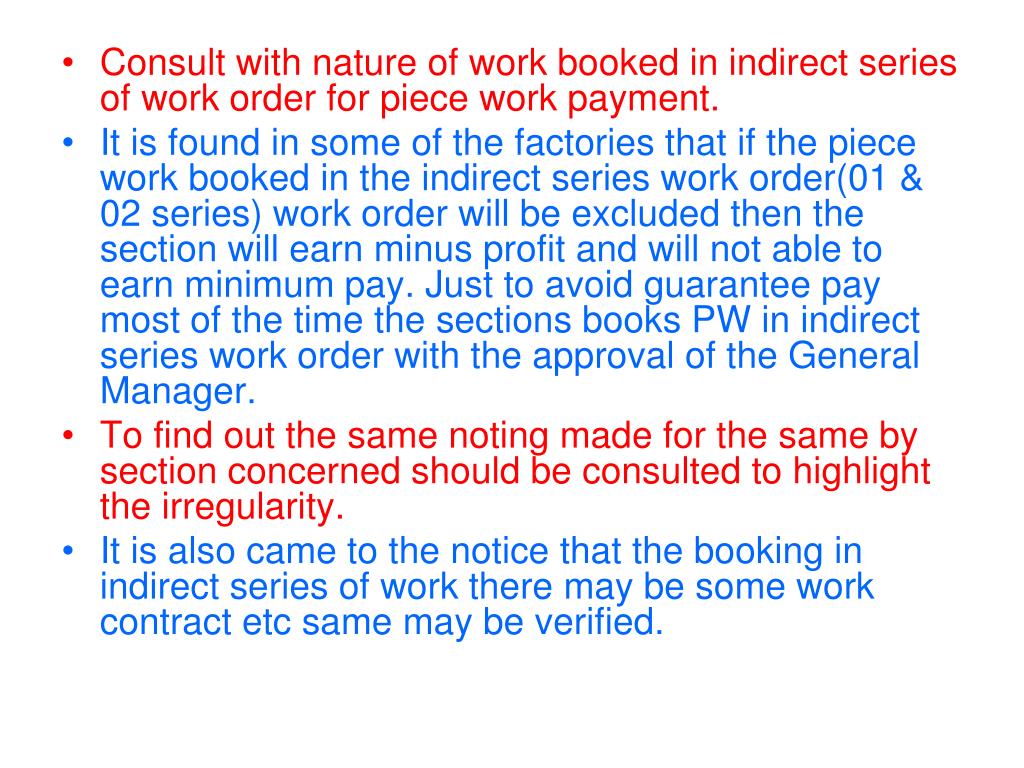 • Consult with nature of work booked in indirect series of work order for piece work payment.
• It is found in some of the factories that if the piece work booked in the indirect series work order(01 & 02 series) work order will be excluded then the section will earn minus profit and will not able to earn minimum pay. Just to avoid guarantee pay most of the time the sections books PW in indirect series work order with the approval of the General Manager.
• To find out the same noting made for the same by section concerned should be consulted to highlight the irregularity.
• It is also came to the notice that the booking in indirect series of work there may be some work contract etc same may be verified.